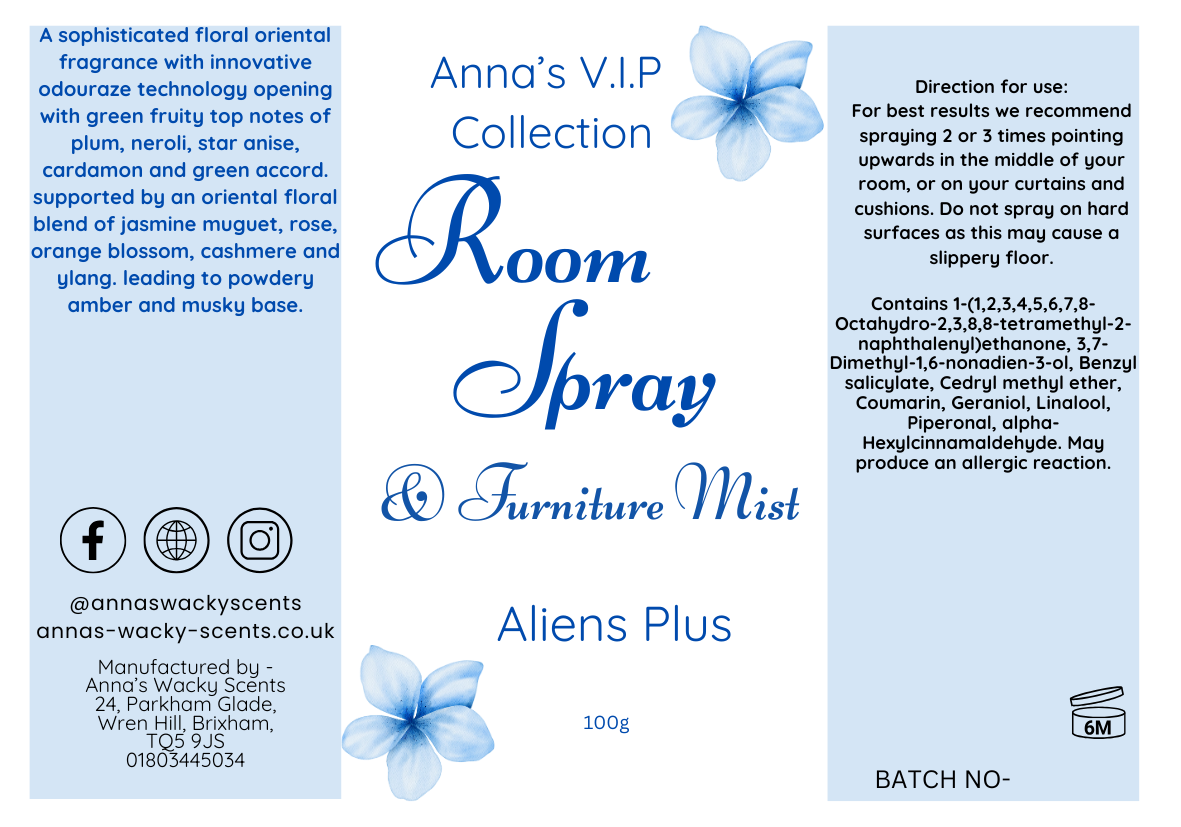 A sophisticated floral oriental fragrance with innovative odouraze technology opening with green fruity top notes of plum, neroli, star anise, cardamon and green accord. supported by an oriental floral blend of jasmine muguet, rose, orange blossom, cashmere and ylang. leading to powdery amber and musky base.

@annaswackyscents
annas-wacky-scents.co.uk

Manufactured by -
Anna's Wacky Scents
24, Parkham Glade,
Wren Hill, Brixham,
TQ5 9JS
01803445034

Anna's V.I.P
Collection

Room
Spray
& Furniture Mist

Aliens Plus

100g

Direction for use:
For best results we recommend spraying 2 or 3 times pointing upwards in the middle of your room, or on your curtains and cushions. Do not spray on hard surfaces as this may cause a slippery floor.

Contains 1-(1,2,3,4,5,6,7,8-Octahydro-2,3,8,8-tetramethyl-2-naphthalenyl)ethanone, 3,7-Dimethyl-1,6-nonadien-3-ol, Benzyl salicylate, Cedryl methyl ether, Coumarin, Geraniol, Linalool, Piperonal, alpha-Hexylcinnamaldehyde. May produce an allergic reaction.

6M

BATCH NO-